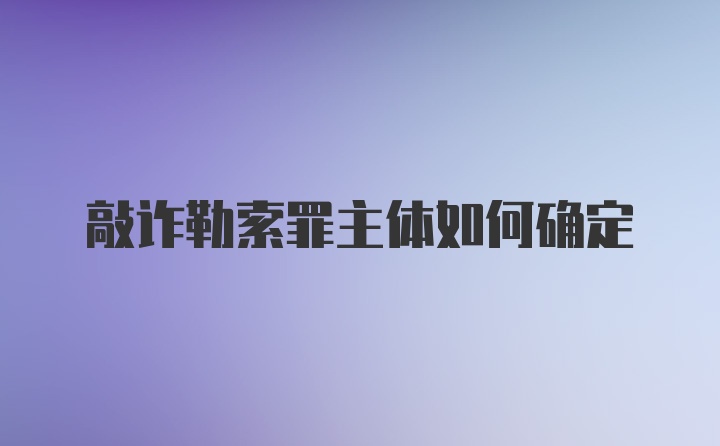 敲诈勒索罪主体如何确定